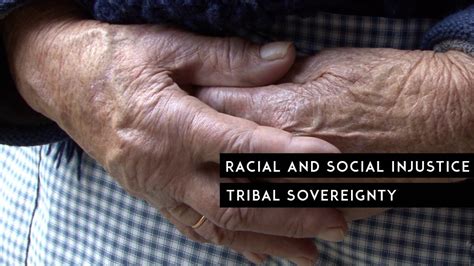 RACIAL AND SOCIAL INJUSTICE
TRIBAL SOVEREIGNTY